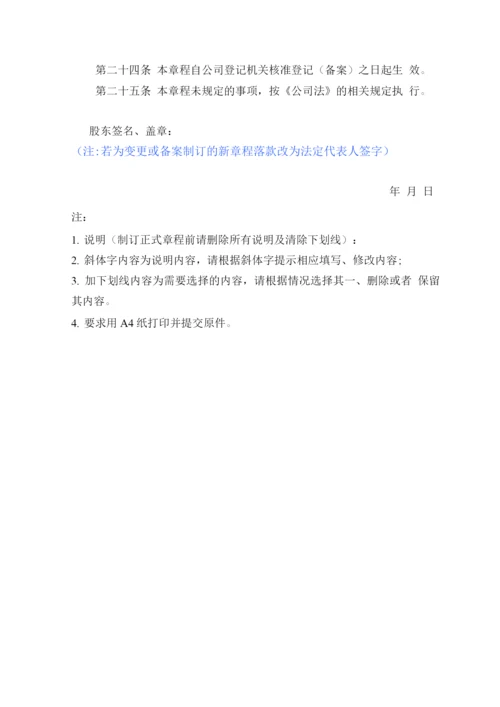 第二十四条 本章程自公司登记机关核准登记（备案）之日起生 效。

第二十五条 本章程未规定的事项，按《公司法》的相关规定执 行。

股东签名、盖章：

（注:若为变更或备案制订的新章程落款改为法定代表人签字）

年 月 日

注：

1. 说明（制订正式章程前请删除所有说明及清除下划线）：

2. 斜体字内容为说明内容，请根据斜体字提示相应填写、修改内容;

3. 加下划线内容为需要选择的内容，请根据情况选择其一、删除或者 保留其内容。

4. 要求用 A4 纸打印并提交原件。